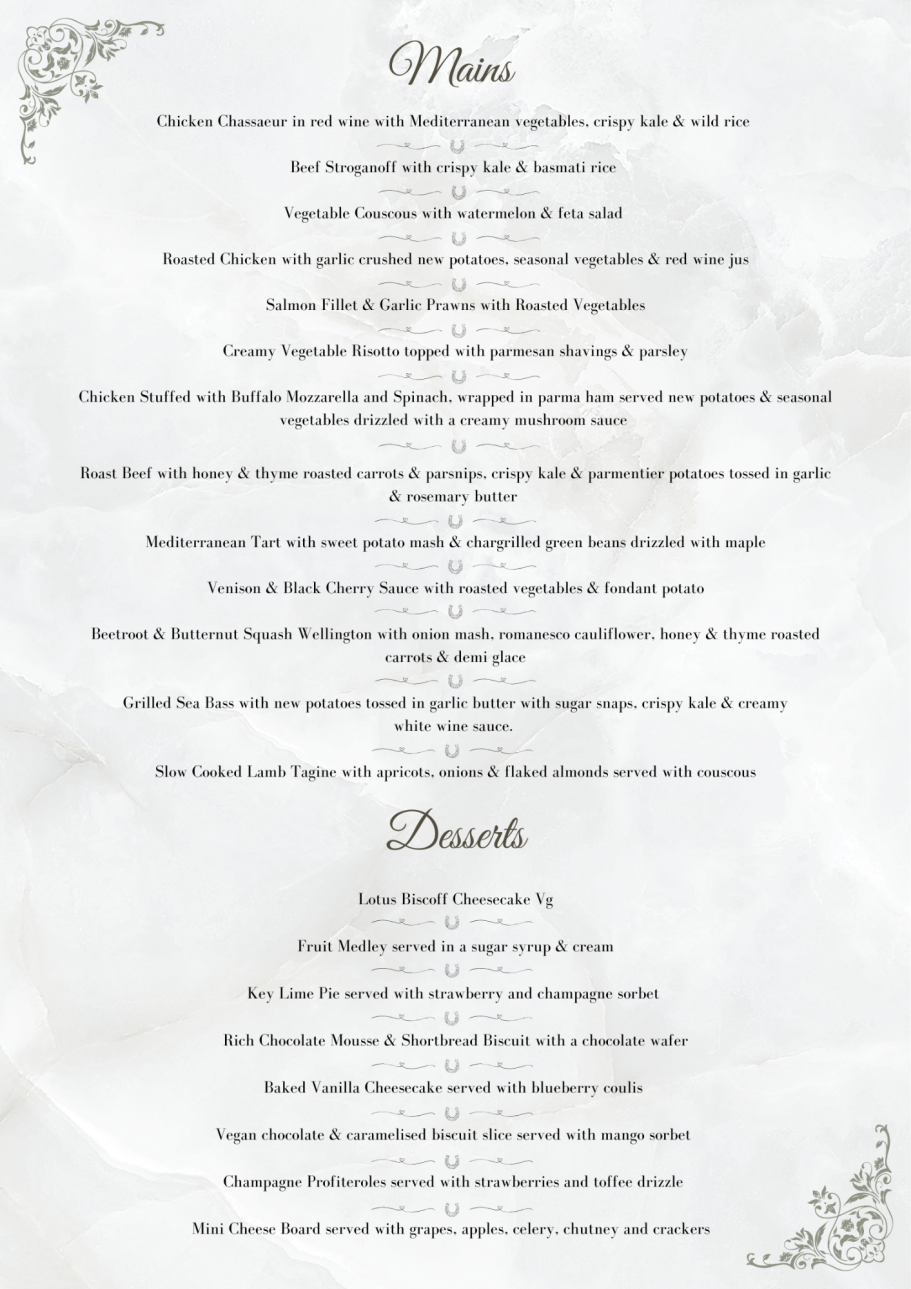 Mains

Chicken Chassaeur in red wine with Mediterranean vegetables, crispy kale & wild rice

Beef Stroganoff with crispy kale & basmati rice

Vegetable Couscous with watermelon & feta salad

Roasted Chicken with garlic crushed new potatoes, seasonal vegetables & red wine jus

Salmon Fillet & Garlic Prawns with Roasted Vegetables

Creamy Vegetable Risotto topped with parmesan shavings & parsley

Chicken Stuffed with Buffalo Mozzarella and Spinach, wrapped in parma ham served new potatoes & seasonal vegetables drizzled with a creamy mushroom sauce

Roast Beef with honey & thyme roasted carrots & parsnips, crispy kale & parmentier potatoes tossed in garlic & rosemary butter

Mediterranean Tart with sweet potato mash & chargrilled green beans drizzled with maple

Venison & Black Cherry Sauce with roasted vegetables & fondant potato

Beetroot & Butternut Squash Wellington with onion mash, romanesco cauliflower, honey & thyme roasted carrots & demi glace

Grilled Sea Bass with new potatoes tossed in garlic butter with sugar snaps, crispy kale & creamy white wine sauce.

Slow Cooked Lamb Tagine with apricots, onions & flaked almonds served with couscous

Desserts

Lotus Biscoff Cheesecake Vg

Fruit Medley served in a sugar syrup & cream

Key Lime Pie served with strawberry and champagne sorbet

Rich Chocolate Mousse & Shortbread Biscuit with a chocolate wafer

Baked Vanilla Cheesecake served with blueberry coulis

Vegan chocolate & caramelised biscuit slice served with mango sorbet

Champagne Profiteroles served with strawberries and toffee drizzle

Mini Cheese Board served with grapes, apples, celery, chutney and crackers